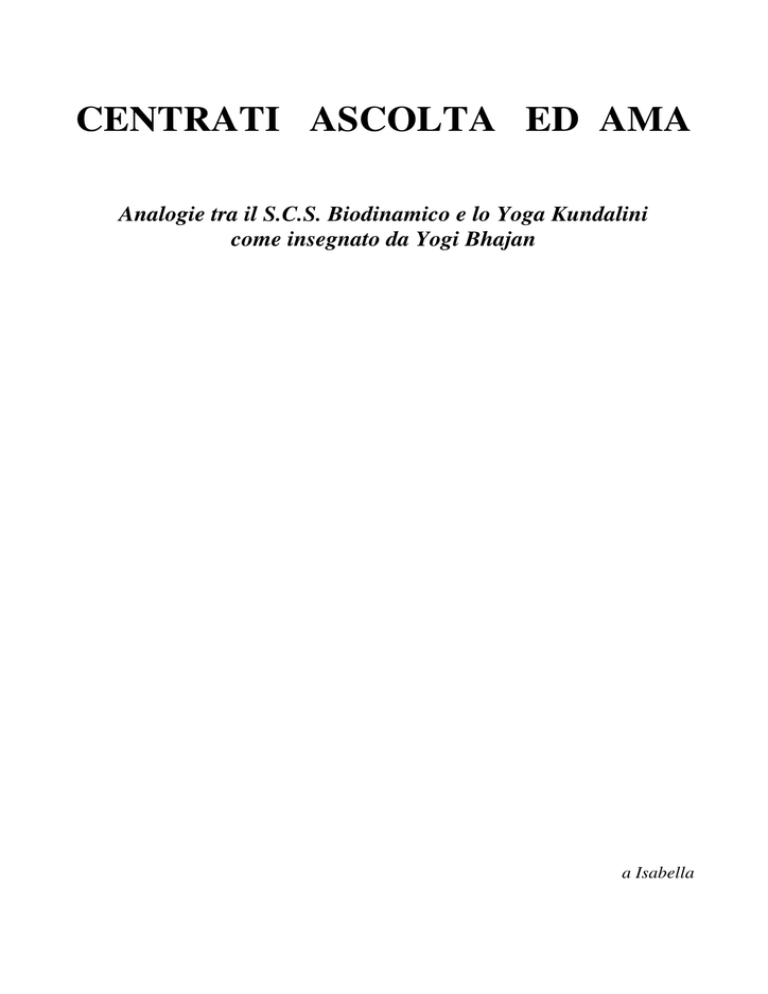 CENTRATI ASCOLTA ED AMA

Analogie tra il S.C.S. Biodinamico e lo Yoga Kundalini come insegnato da Yogi Bhajan

a Isabella